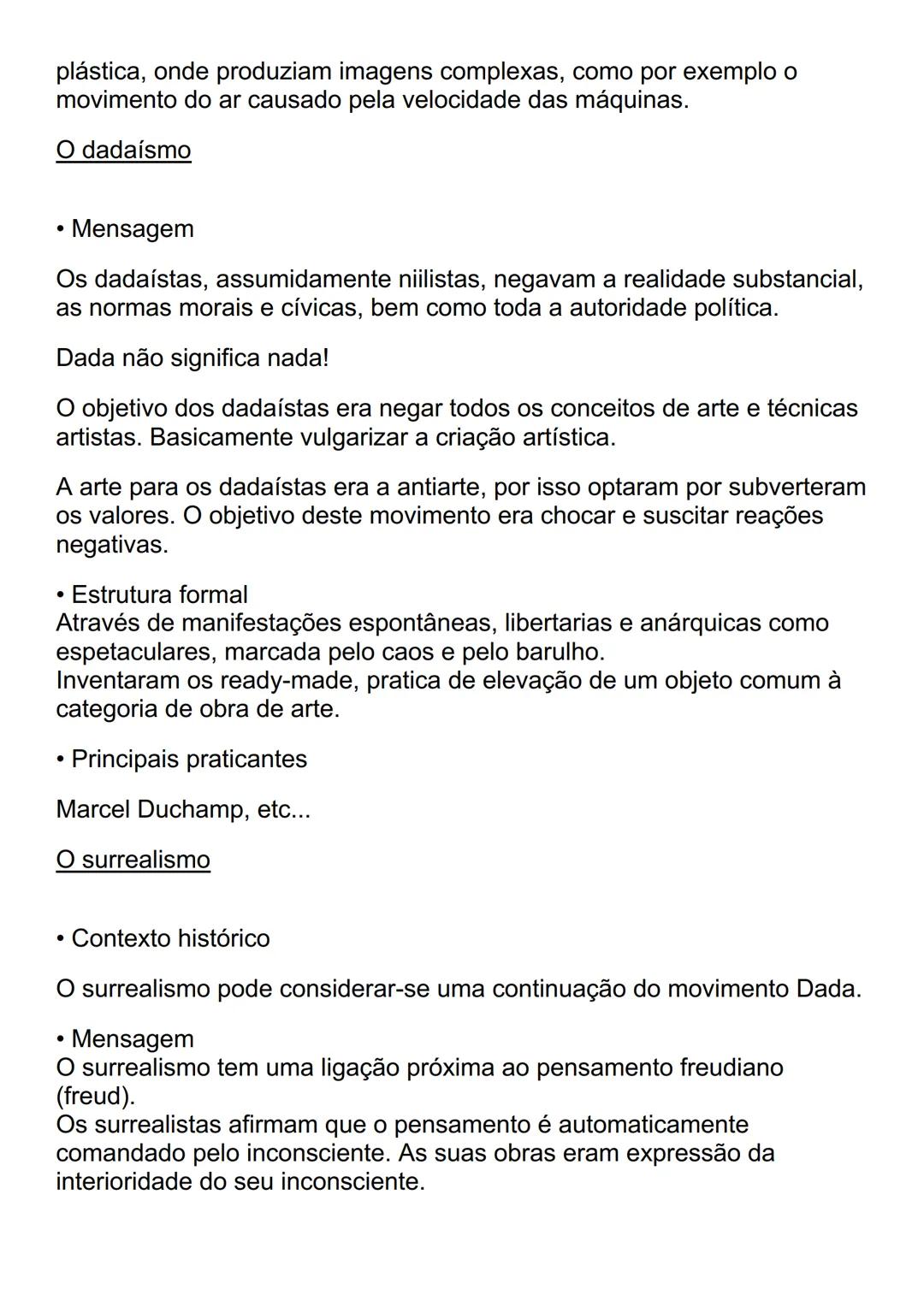 plástica, onde produziam imagens complexas, como por exemplo o movimento do ar causado pela velocidade das máquinas.

O dadaísmo

• Mensagem

Os dadaístas, assumidamente niilistas, negavam a realidade substancial, as normas morais e cívicas, bem como toda a autoridade política.

Dada não significa nada!

O objetivo dos dadaístas era negar todos os conceitos de arte e técnicas artistas. Basicamente vulgarizar a criação artística.

A arte para os dadaístas era a antiarte, por isso optaram por subverteram os valores. O objetivo deste movimento era chocar e suscitar reações negativas.

• Estrutura formal
Através de manifestações espontâneas, libertarias e anárquicas como espetaculares, marcada pelo caos e pelo barulho.
Inventaram os ready-made, pratica de elevação de um objeto comum à categoria de obra de arte.

• Principais praticantes

Marcel Duchamp, etc...

O surrealismo

• Contexto histórico

O surrealismo pode considerar-se uma continuação do movimento Dada.

• Mensagem
O surrealismo tem uma ligação próxima ao pensamento freudiano (freud).
Os surrealistas afirmam que o pensamento é automaticamente comandado pelo inconsciente. As suas obras eram expressão da interioridade do seu inconsciente.